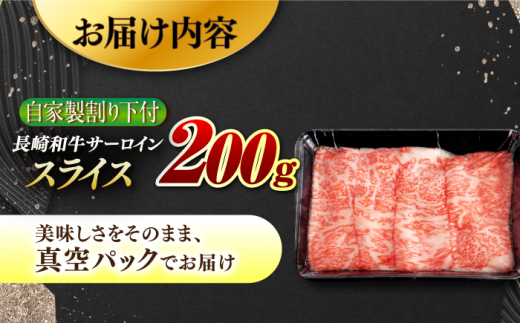 お届け内容

自家製割り下付

長崎和牛サーロイン
スライス 200g

美味しさをそのまま、
真空パックでお届け